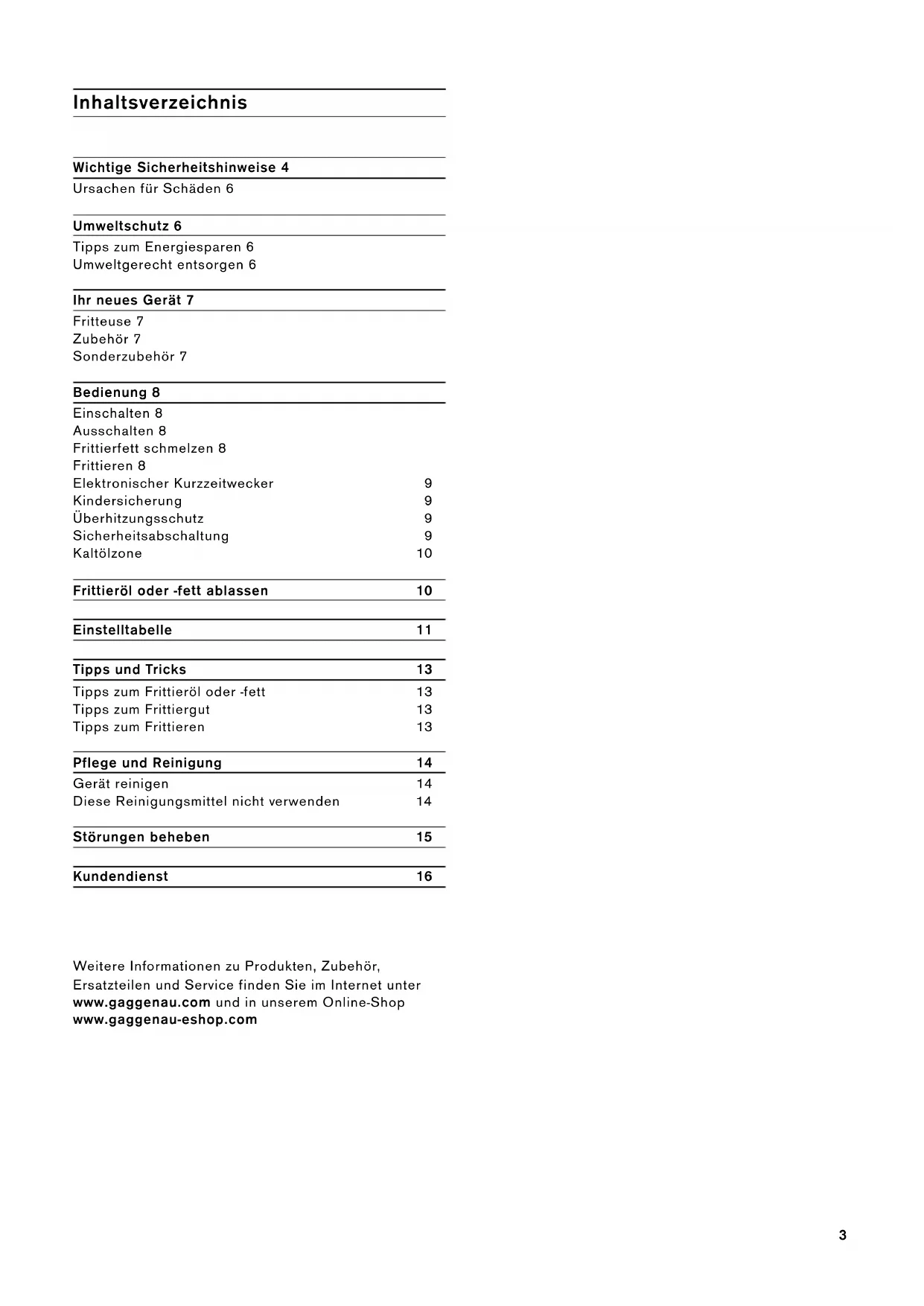 Inhaltsverzeichnis

Wichtige Sicherheitshinweise 4
Ursachen für Schäden 6

Umweltschutz 6
Tipps zum Energiesparen 6
Umweltgerecht entsorgen 6

Ihr neues Gerät 7
Fritteuse 7
Zubehör 7
Sonderzubehör 7

Bedienung 8
Einschalten 8
Ausschalten 8
Frittierfett schmelzen 8
Frittieren 8
Elektronischer Kurzzeitwecker 9
Kindersicherung 9
Überhitzungsschutz 9
Sicherheitsabschaltung 9
Kaltölzone 10

Frittieröl oder -fett ablassen 10

Einstelltabelle 11

Tipps und Tricks 13
Tipps zum Frittieröl oder -fett 13
Tipps zum Frittiergut 13
Tipps zum Frittieren 13

Pflege und Reinigung 14
Gerät reinigen 14
Diese Reinigungsmittel nicht verwenden 14

Störungen beheben 15

Kundendienst 16

Weitere Informationen zu Produkten, Zubehör, Ersatzteilen und Service finden Sie im Internet unter www.gaggenau.com und in unserem Online-Shop www.gaggenau-eshop.com

3